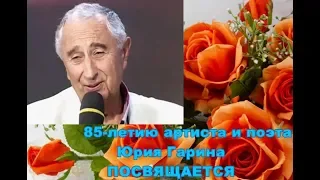 85-летию артиста и поэта
Юрия Гарина
ПОСВЯЩАЕТСЯ